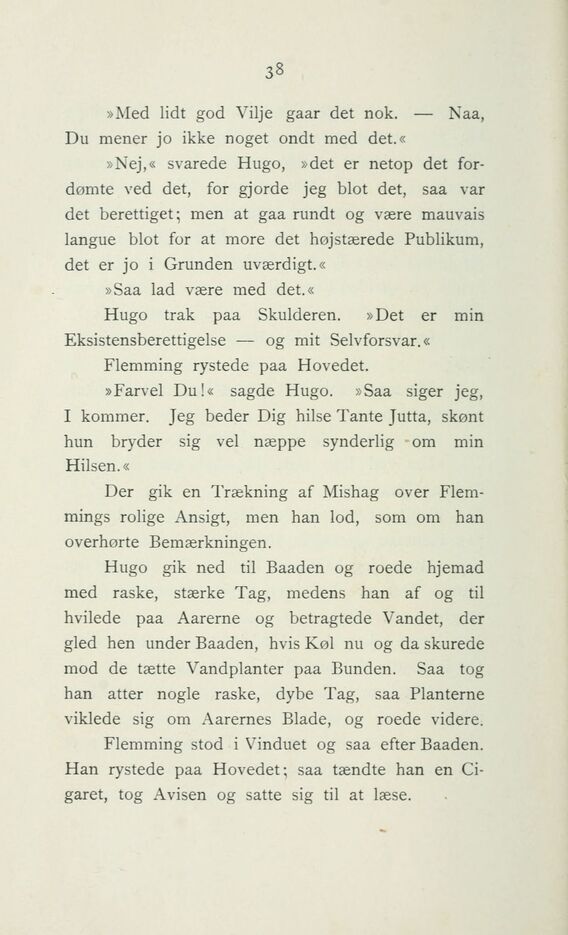 38

»Med lidt god Vilje gaar det nok. — Naa, Du mener jo ikke noget ondt med det.«

»Nej,« svarede Hugo, »det er netop det fordømte ved det, for gjorde jeg blot det, saa var det berettiget; men at gaa rundt og være mauvais langue blot for at more det højstærede Publikum, det er jo i Grunden uværdigt.«

»Saa lad være med det.«

Hugo trak paa Skulderen. »Det er min Eksistensberettigelse — og mit Selvforsvar.«

Flemming rystede paa Hovedet.

»Farvel Du!« sagde Hugo. »Saa siger jeg, I kommer. Jeg beder Dig hilse Tante Jutta, skønt hun bryder sig vel næppe synderlig om min Hilsen.«

Der gik en Trækning af Mishag over Flemmings rolige Ansigt, men han lod, som om han overhørte Bemærkningen.

Hugo gik ned til Baaden og roede hjemad med raske, stærke Tag, medens han af og til hvilede paa Aarerne og betragtede Vandet, der gled hen under Baaden, hvis Køl nu og da skurede mod de tætte Vandplanter paa Bunden. Saa tog han atter nogle raske, dybe Tag, saa Planterne viklede sig om Aarernes Blade, og roede videre.

Flemming stod i Vinduet og saa efter Baaden. Han rystede paa Hovedet; saa tændte han en Cigaret, tog Avisen og satte sig til at læse.